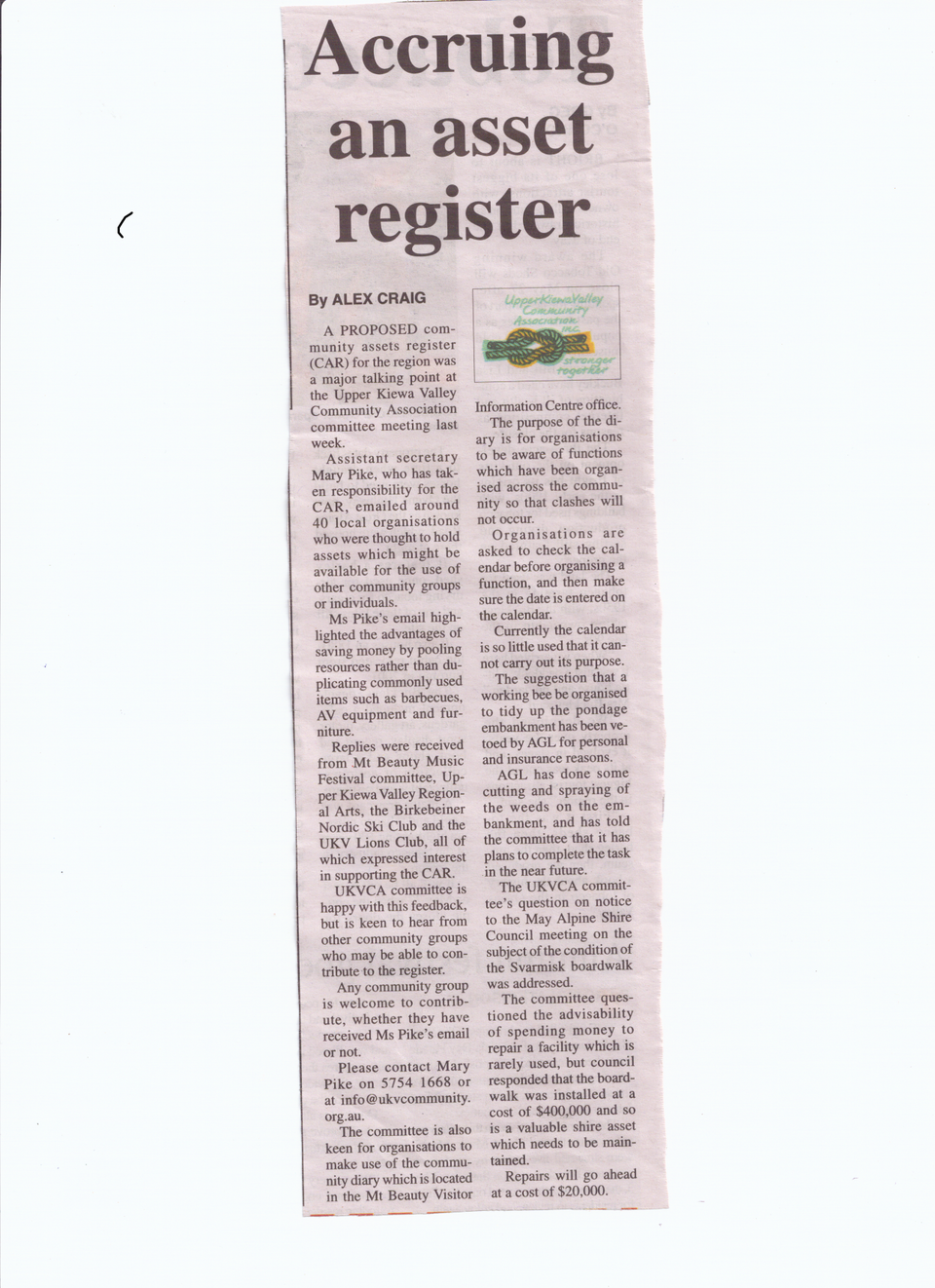 Accruing an asset register

By ALEX CRAIG

A PROPOSED community assets register (CAR) for the region was a major talking point at the Upper Kiewa Valley Community Association committee meeting last week.

Assistant secretary Mary Pike, who has taken responsibility for the CAR, emailed around 40 local organisations who were thought to hold assets which might be available for the use of other community groups or individuals.

Ms Pike's email highlighted the advantages of saving money by pooling resources rather than duplicating commonly used items such as barbecues, AV equipment and furniture.

Replies were received from Mt Beauty Music Festival committee, Upper Kiewa Valley Regional Arts, the Birkebeiner Nordic Ski Club and the UKV Lions Club, all of which expressed interest in supporting the CAR.

UKVCA committee is happy with this feedback, but is keen to hear from other community groups who may be able to contribute to the register.

Any community group is welcome to contribute, whether they have received Ms Pike's email or not.

Please contact Mary Pike on 5754 1668 or at info@ukvcommunity.org.au.

The committee is also keen for organisations to make use of the community diary which is located in the Mt Beauty Visitor

Upper Kiewa Valley Community Association Inc stronger together

Information Centre office.

The purpose of the diary is for organisations to be aware of functions which have been organised across the community so that clashes will not occur.

Organisations are asked to check the calendar before organising a function, and then make sure the date is entered on the calendar.

Currently the calendar is so little used that it cannot carry out its purpose.

The suggestion that a working bee be organised to tidy up the pondage embankment has been vetoed by AGL for personal and insurance reasons.

AGL has done some cutting and spraying of the weeds on the embankment, and has told the committee that it has plans to complete the task in the near future.

The UKVCA committee's question on notice to the May Alpine Shire Council meeting on the subject of the condition of the Svarmisk boardwalk was addressed.

The committee questioned the advisability of spending money to repair a facility which is rarely used, but council responded that the boardwalk was installed at a cost of $400,000 and so is a valuable shire asset which needs to be maintained.

Repairs will go ahead at a cost of $20,000.